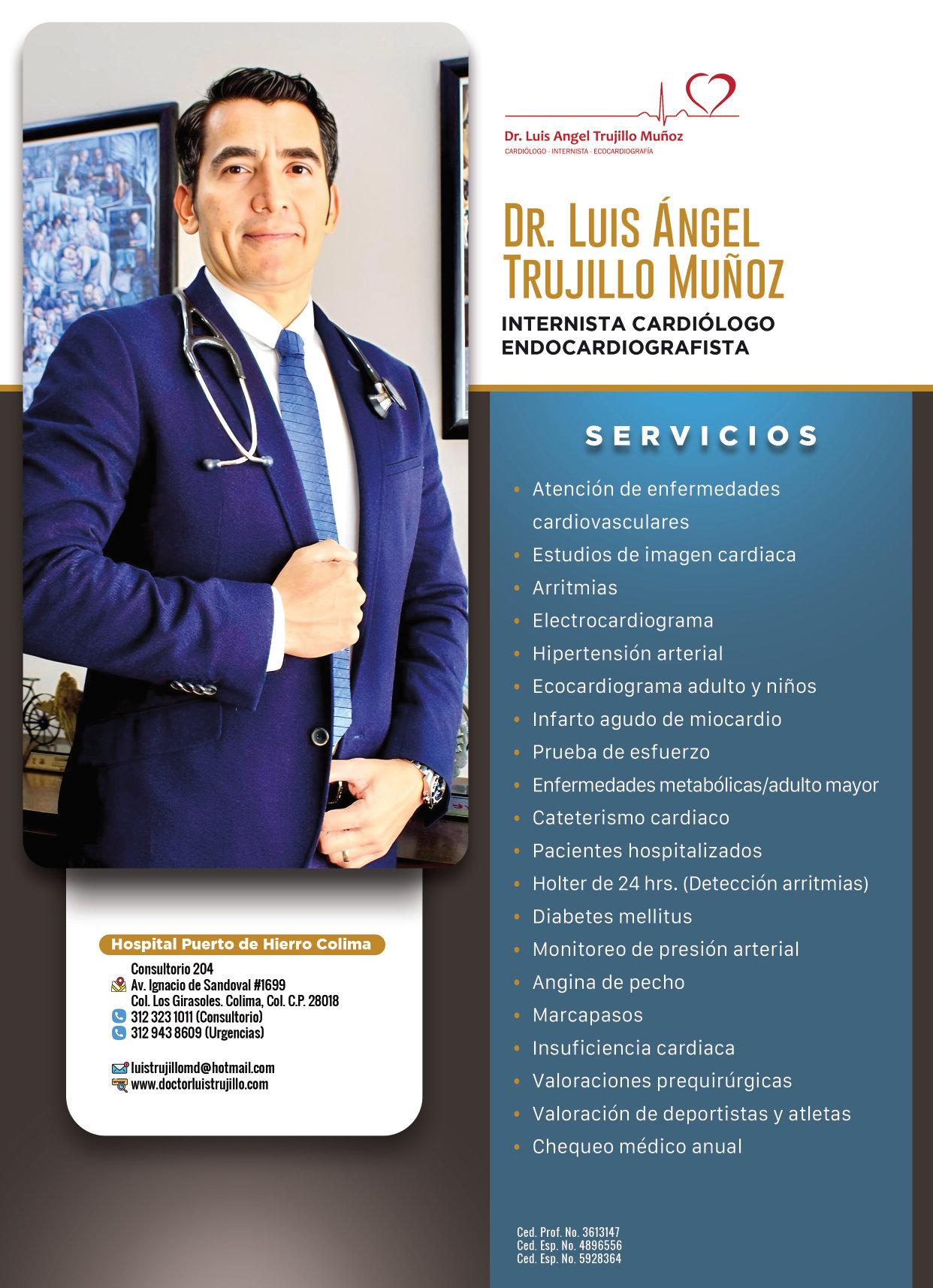 Dr. Luis Angel Trujillo Muñoz
CARDIÓLOGO - INTERNISTA - ECOCARDIOGRAFÍA

DR. LUIS ÁNGEL TRUJILLO MUÑOZ
INTERNISTA CARDIÓLOGO
ENDOCARDIOGRAFISTA

SERVICIOS

• Atención de enfermedades cardiovasculares
• Estudios de imagen cardiaca
• Arritmias
• Electrocardiograma
• Hipertensión arterial
• Ecocardiograma adulto y niños
• Infarto agudo de miocardio
• Prueba de esfuerzo
• Enfermedades metabólicas/adulto mayor
• Cateterismo cardiaco
• Pacientes hospitalizados
• Holter de 24 hrs. (Detección arritmias)
• Diabetes mellitus
• Monitoreo de presión arterial
• Angina de pecho
• Marcapasos
• Insuficiencia cardiaca
• Valoraciones prequirúrgicas
• Valoración de deportistas y atletas
• Chequeo médico anual

Hospital Puerto de Hierro Colima
Consultorio 204
Av. Ignacio de Sandoval #1699
Col. Los Girasoles. Colima, Col. C.P. 28018
312 323 1011 (Consultorio)
312 943 8609 (Urgencias)

luistrujillomd@hotmail.com
www.doctorluistrujillo.com

Ced. Prof. No. 3613147
Ced. Esp. No. 4896556
Ced. Esp. No. 5928364